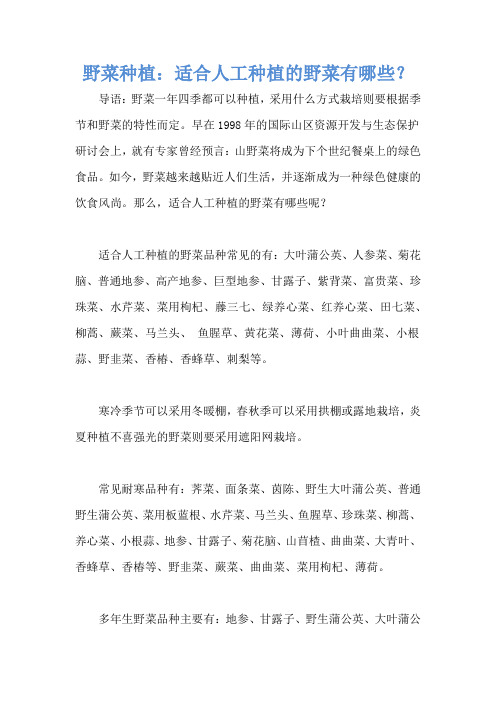 野菜种植：适合人工种植的野菜有哪些？

导语：野菜一年四季都可以种植，采用什么方式栽培则要根据季节和野菜的特性而定。早在1998年的国际山区资源开发与生态保护研讨会上，就有专家曾经预言：山野菜将成为下个世纪餐桌上的绿色食品。如今，野菜越来越贴近人们生活，并逐渐成为一种绿色健康的饮食风尚。那么，适合人工种植的野菜有哪些呢？

适合人工种植的野菜品种常见的有：大叶蒲公英、人参菜、菊花脑、普通地参、高产地参、巨型地参、甘露子、紫背菜、富贵菜、珍珠菜、水芹菜、菜用枸杞、藤三七、绿养心菜、红养心菜、田七菜、柳蒿、蕨菜、马兰头、 鱼腥草、黄花菜、薄荷、小叶曲曲菜、小根蒜、野韭菜、香椿、香蜂草、刺梨等。

寒冷季节可以采用冬暖棚，春秋季可以采用拱棚或露地栽培，炎夏种植不喜强光的野菜则要采用遮阳网栽培。

常见耐寒品种有：荠菜、面条菜、茵陈、野生大叶蒲公英、普通野生蒲公英、菜用板蓝根、水芹菜、马兰头、鱼腥草、珍珠菜、柳蒿、养心菜、小根蒜、地参、甘露子、菊花脑、山苜楂、曲曲菜、大青叶、香蜂草、香椿等、野韭菜、蕨菜、曲曲菜、菜用枸杞、薄荷。

多年生野菜品种主要有：地参、甘露子、野生蒲公英、大叶蒲公